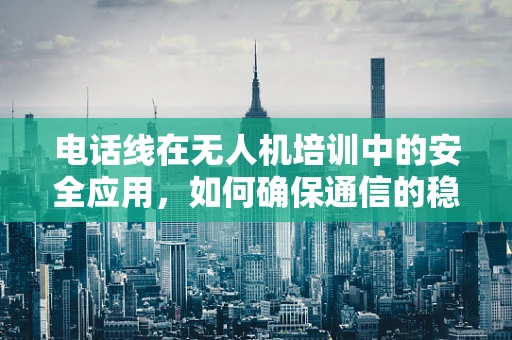 电话线在无人机培训中的安全应用，如何确保通信的稳